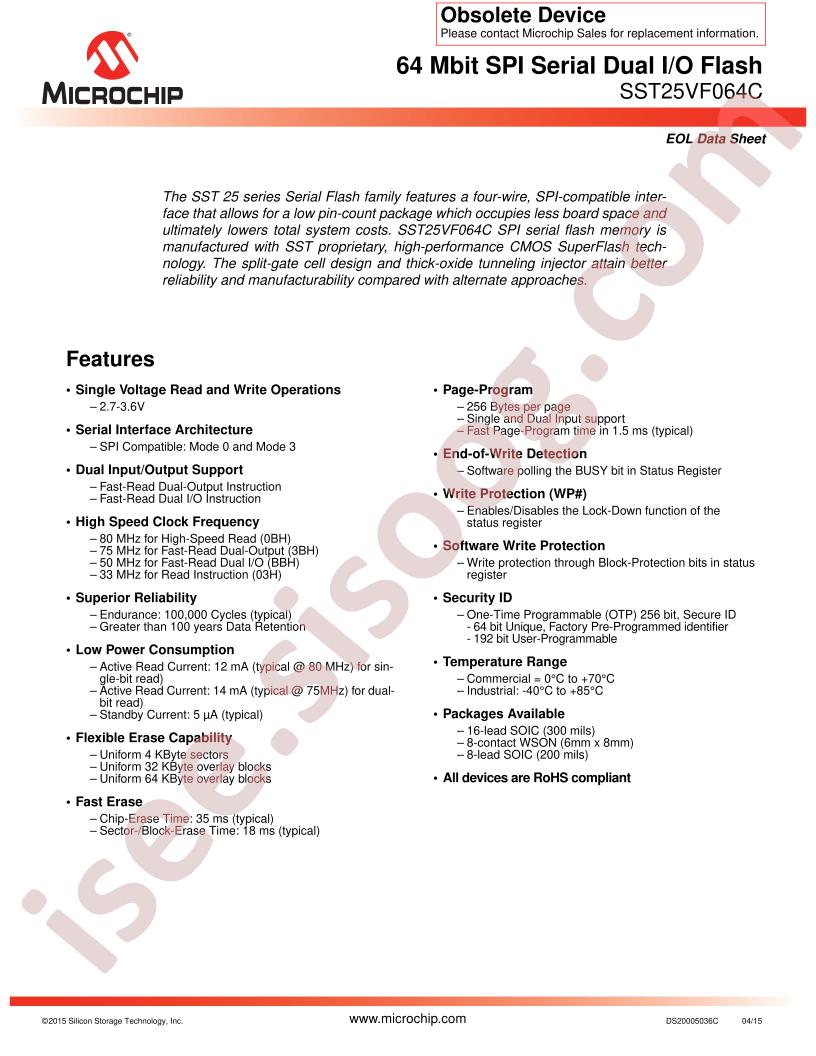 Obsolete Device
Please contact Microchip Sales for replacement information.

MICROCHIP

64 Mbit SPI Serial Dual I/O Flash
SST25VF064C

EOL Data Sheet

The SST 25 series Serial Flash family features a four-wire, SPI-compatible interface that allows for a low pin-count package which occupies less board space and ultimately lowers total system costs. SST25VF064C SPI serial flash memory is manufactured with SST proprietary, high-performance CMOS SuperFlash technology. The split-gate cell design and thick-oxide tunneling injector attain better reliability and manufacturability compared with alternate approaches.

Features

• Single Voltage Read and Write Operations
– 2.7-3.6V
• Serial Interface Architecture
– SPI Compatible: Mode 0 and Mode 3
• Dual Input/Output Support
– Fast-Read Dual-Output Instruction
– Fast-Read Dual I/O Instruction
• High Speed Clock Frequency
– 80 MHz for High-Speed Read (0BH)
– 75 MHz for Fast-Read Dual-Output (3BH)
– 50 MHz for Fast-Read Dual I/O (BBH)
– 33 MHz for Read Instruction (03H)
• Superior Reliability
– Endurance: 100,000 Cycles (typical)
– Greater than 100 years Data Retention
• Low Power Consumption
– Active Read Current: 12 mA (typical @ 80 MHz) for single-bit read)
– Active Read Current: 14 mA (typical @ 75MHz) for dual-bit read)
– Standby Current: 5 µA (typical)
• Flexible Erase Capability
– Uniform 4 KByte sectors
– Uniform 32 KByte overlay blocks
– Uniform 64 KByte overlay blocks
• Fast Erase
– Chip-Erase Time: 35 ms (typical)
– Sector-/Block-Erase Time: 18 ms (typical)

• Page-Program
– 256 Bytes per page
– Single and Dual Input support
– Fast Page-Program time in 1.5 ms (typical)
• End-of-Write Detection
– Software polling the BUSY bit in Status Register
• Write Protection (WP#)
– Enables/Disables the Lock-Down function of the status register
• Software Write Protection
– Write protection through Block-Protection bits in status register
• Security ID
– One-Time Programmable (OTP) 256 bit, Secure ID
- 64 bit Unique, Factory Pre-Programmed identifier
- 192 bit User-Programmable
• Temperature Range
– Commercial = 0°C to +70°C
– Industrial: -40°C to +85°C
• Packages Available
– 16-lead SOIC (300 mils)
– 8-contact WSON (6mm x 8mm)
– 8-lead SOIC (200 mils)
• All devices are RoHS compliant

isee.sisoog.com

©2015 Silicon Storage Technology, Inc. www.microchip.com DS20005036C 04/15